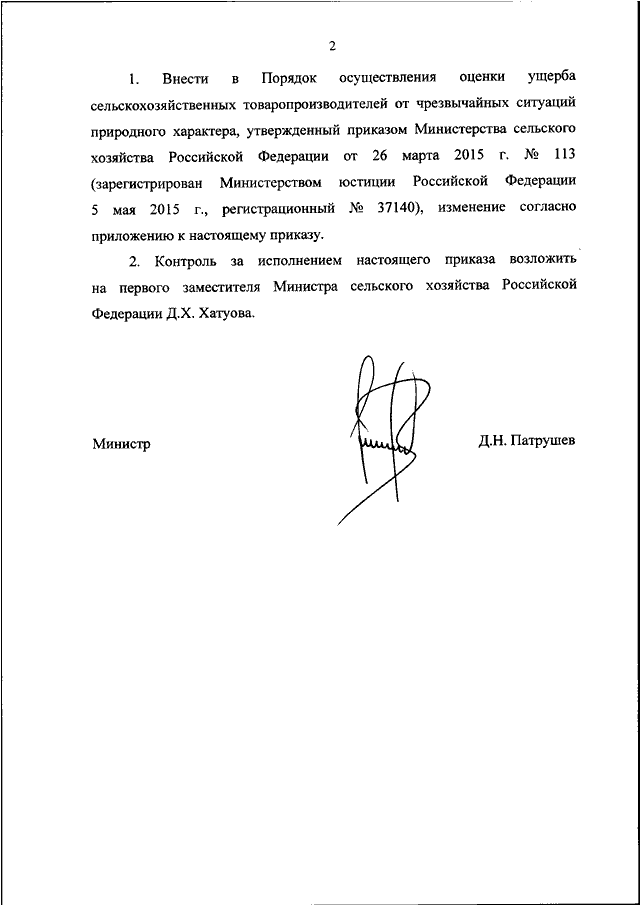 2

1. Внести в Порядок осуществления оценки ущерба сельскохозяйственных товаропроизводителей от чрезвычайных ситуаций природного характера, утвержденный приказом Министерства сельского хозяйства Российской Федерации от 26 марта 2015 г. № 113 (зарегистрирован Министерством юстиции Российской Федерации 5 мая 2015 г., регистрационный № 37140), изменение согласно приложению к настоящему приказу.

2. Контроль за исполнением настоящего приказа возложить на первого заместителя Министра сельского хозяйства Российской Федерации Д.Х. Хатуова.

Министр

Д.Н. Патрушев